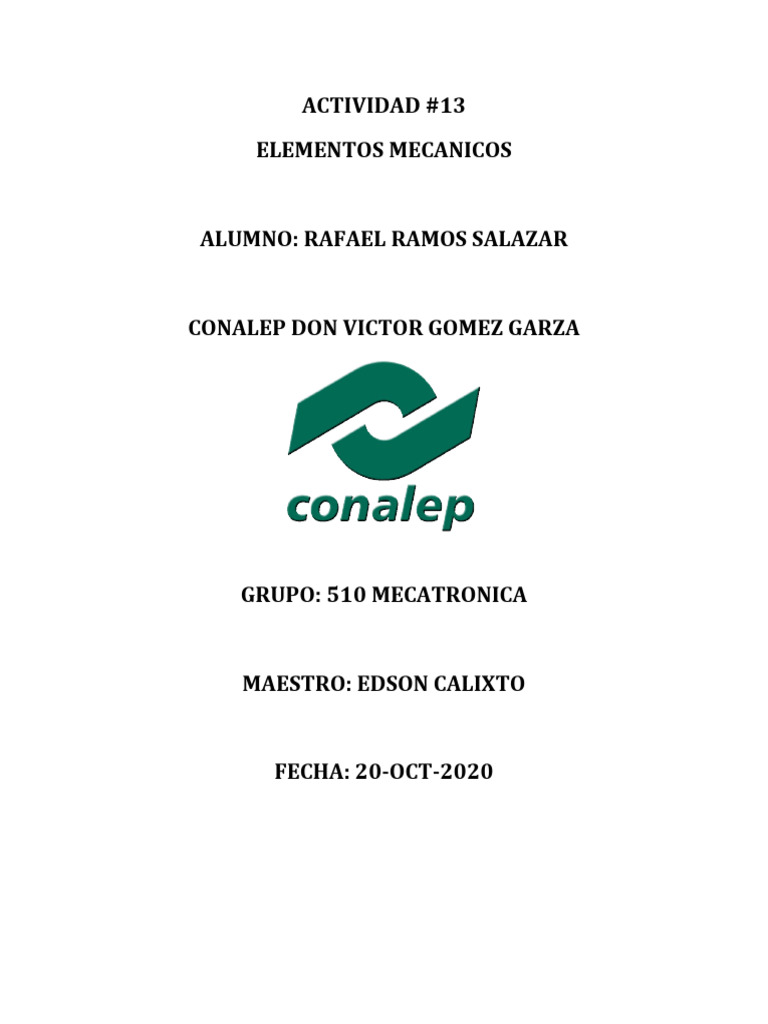 ACTIVIDAD #13

ELEMENTOS MECANICOS

ALUMNO: RAFAEL RAMOS SALAZAR

CONALEP DON VICTOR GOMEZ GARZA

conalep

GRUPO: 510 MECATRONICA

MAESTRO: EDSON CALIXTO

FECHA: 20-OCT-2020